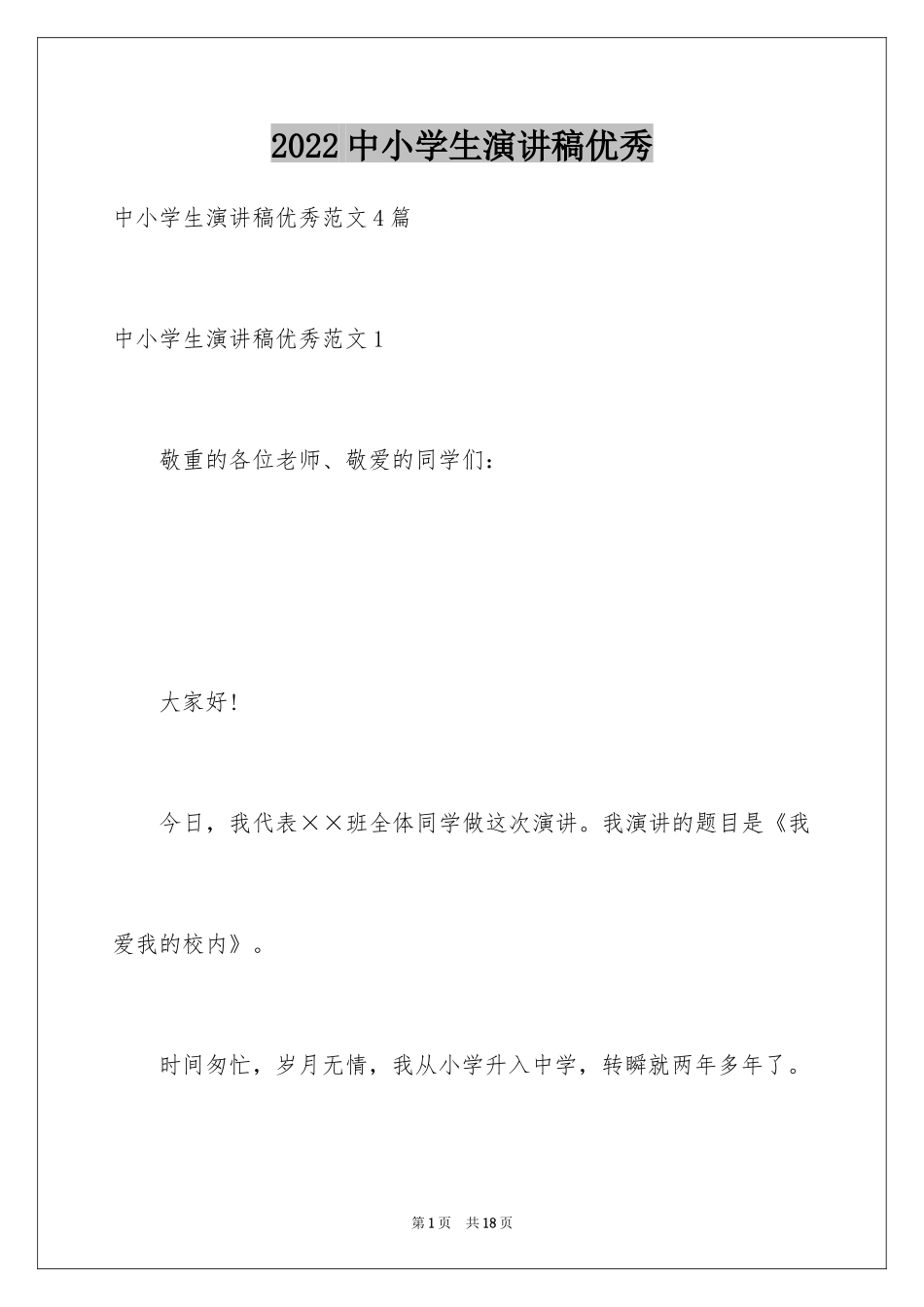 2022 中小学生演讲稿优秀

中小学生演讲稿优秀范文 4 篇

中小学生演讲稿优秀范文 1

敬重的各位老师、敬爱的同学们：

大家好!

今日，我代表××班全体同学做这次演讲。我演讲的题目是《我爱我的校内》。

时间匆忙，岁月无情，我从小学升入中学，转瞬就两年多年了。

第 1 页　共 18 页